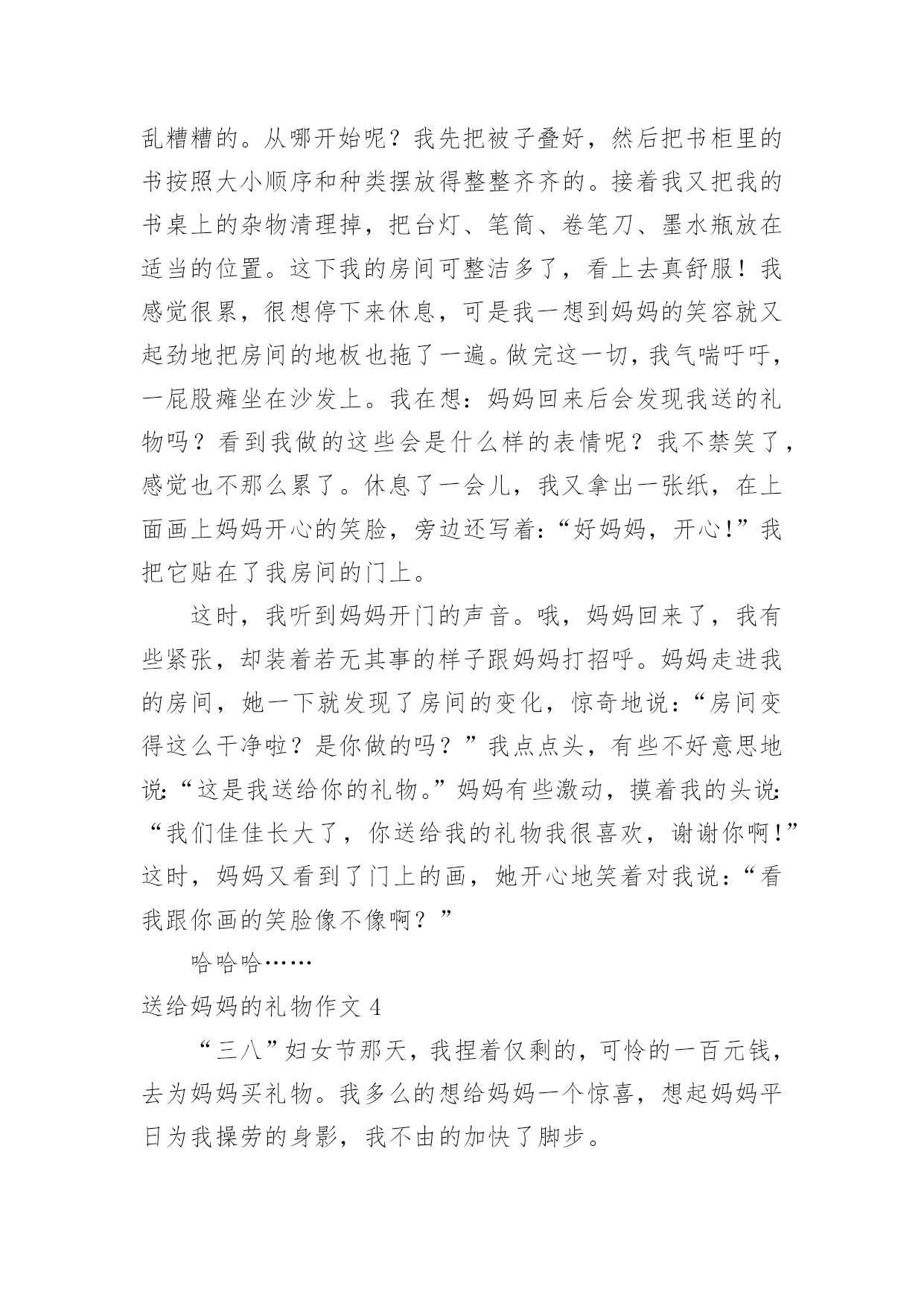 乱糟糟的。从哪开始呢？我先把被子叠好，然后把书柜里的书按照大小顺序和种类摆放得整整齐齐的。接着我又把我的书桌上的杂物清理掉，把台灯、笔筒、卷笔刀、墨水瓶放在适当的位置。这下我的房间可整洁多了，看上去真舒服！我感觉很累，很想停下来休息，可是我一想到妈妈的笑容就又起劲地把房间的地板也拖了一遍。做完这一切，我气喘吁吁，一屁股瘫坐在沙发上。我在想：妈妈回来后会发现我送的礼物吗？看到我做的这些会是什么样的表情呢？我不禁笑了，感觉也不那么累了。休息了一会儿，我又拿出一张纸，在上面画上妈妈开心的笑脸，旁边还写着：“好妈妈，开心！”我把它贴在了我房间的门上。

这时，我听到妈妈开门的声音。哦，妈妈回来了，我有些紧张，却装着若无其事的样子跟妈妈打招呼。妈妈走进我的房间，她一下就发现了房间的变化，惊奇地说：“房间变得这么干净啦？是你做的吗？”我点点头，有些不好意思地说：“这是我送给你的礼物。”妈妈有些激动，摸着我的头说：“我们佳佳长大了，你送给我的礼物我很喜欢，谢谢你啊！”这时，妈妈又看到了门上的画，她开心地笑着对我说：“看我跟你画的笑脸像不像啊？”

哈哈哈……

送给妈妈的礼物作文 4

“三八”妇女节那天，我捏着仅剩的，可怜的一百元钱，去为妈妈买礼物。我多么的想给妈妈一个惊喜，想起妈妈平日为我操劳的身影，我不由的加快了脚步。